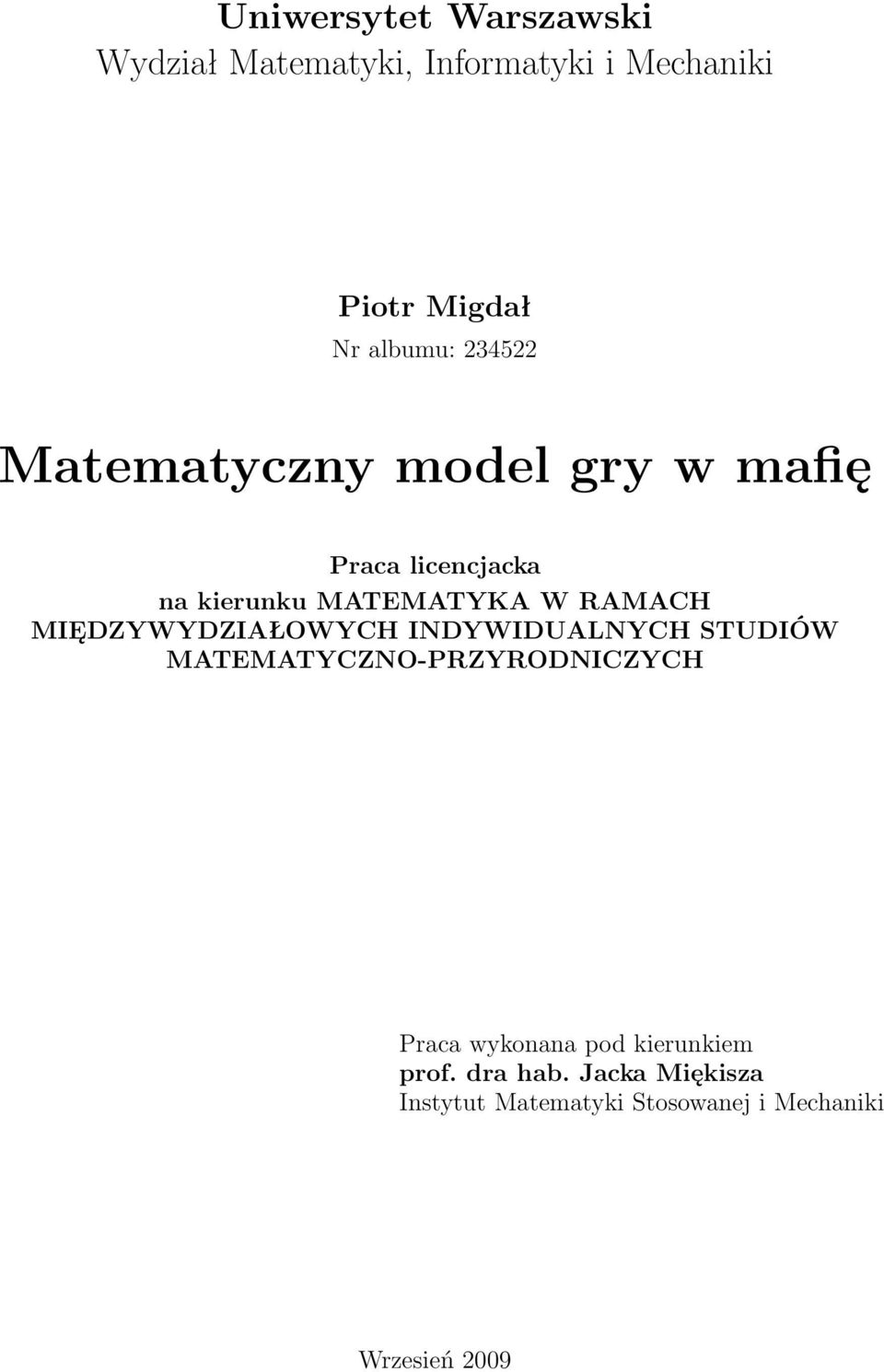 Uniwersytet Warszawski
Wydział Matematyki, Informatyki i Mechaniki

Piotr Migdał
Nr albumu: 234522

Matematyczny model gry w mafię

Praca licencjacka
na kierunku MATEMATYKA W RAMACH MIĘDZYWYDZIAŁOWYCH INDYWIDUALNYCH STUDIÓW MATEMATYCZNO-PRZYRODNICZYCH

Praca wykonana pod kierunkiem
prof. dra hab. Jacka Miękisza
Instytut Matematyki Stosowanej i Mechaniki

Wrzesień 2009